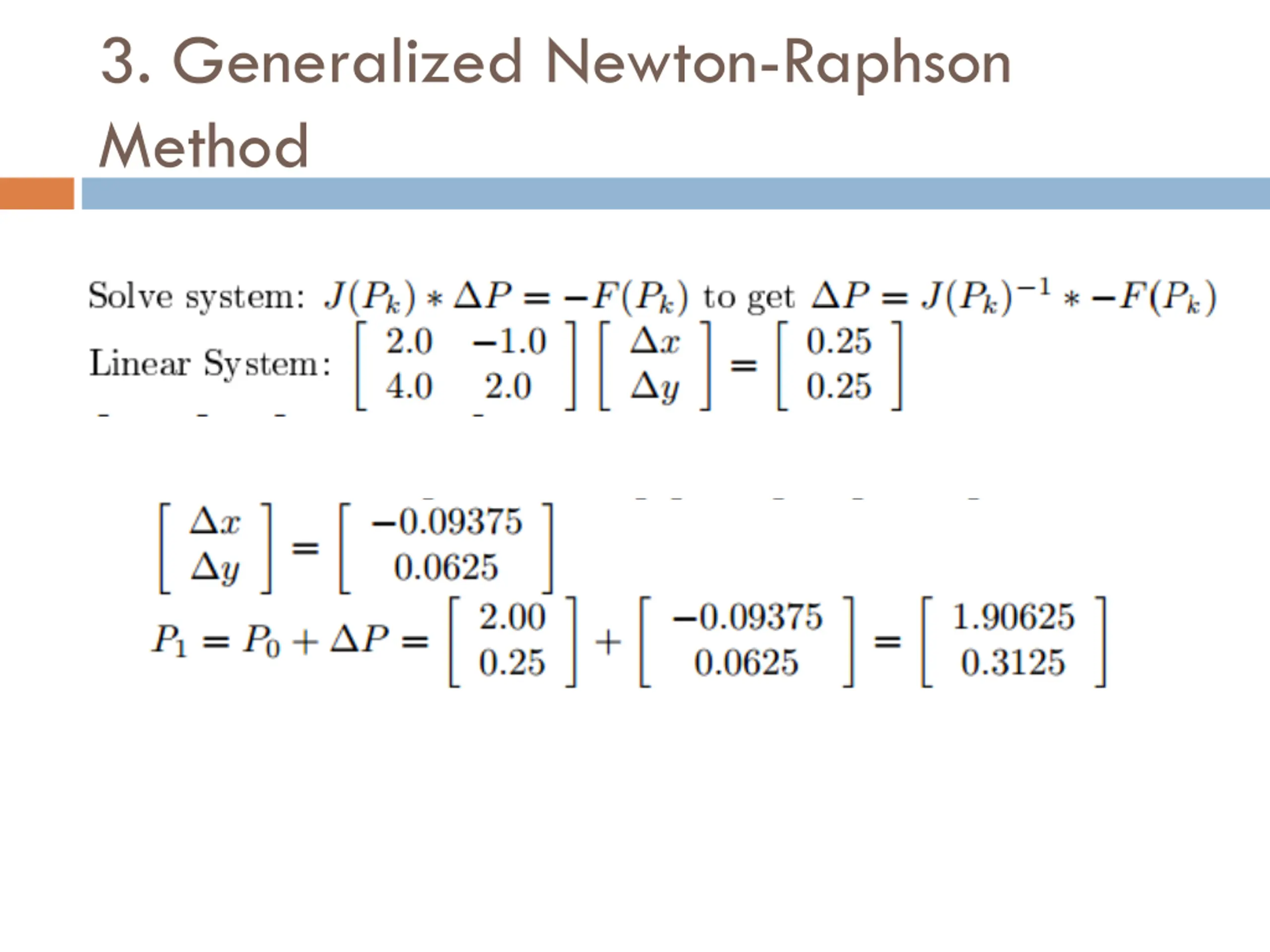 3. Generalized Newton-Raphson Method

Solve system: $J(P_k) * \Delta P = -F(P_k)$ to get $\Delta P = J(P_k)^{-1} * -F(P_k)$

Linear System: $\begin{bmatrix} 2.0 & -1.0 \\ 4.0 & 2.0 \end{bmatrix} \begin{bmatrix} \Delta x \\ \Delta y \end{bmatrix} = \begin{bmatrix} 0.25 \\ 0.25 \end{bmatrix}$

$\begin{bmatrix} \Delta x \\ \Delta y \end{bmatrix} = \begin{bmatrix} -0.09375 \\ 0.0625 \end{bmatrix}$

$P_1 = P_0 + \Delta P = \begin{bmatrix} 2.00 \\ 0.25 \end{bmatrix} + \begin{bmatrix} -0.09375 \\ 0.0625 \end{bmatrix} = \begin{bmatrix} 1.90625 \\ 0.3125 \end{bmatrix}$